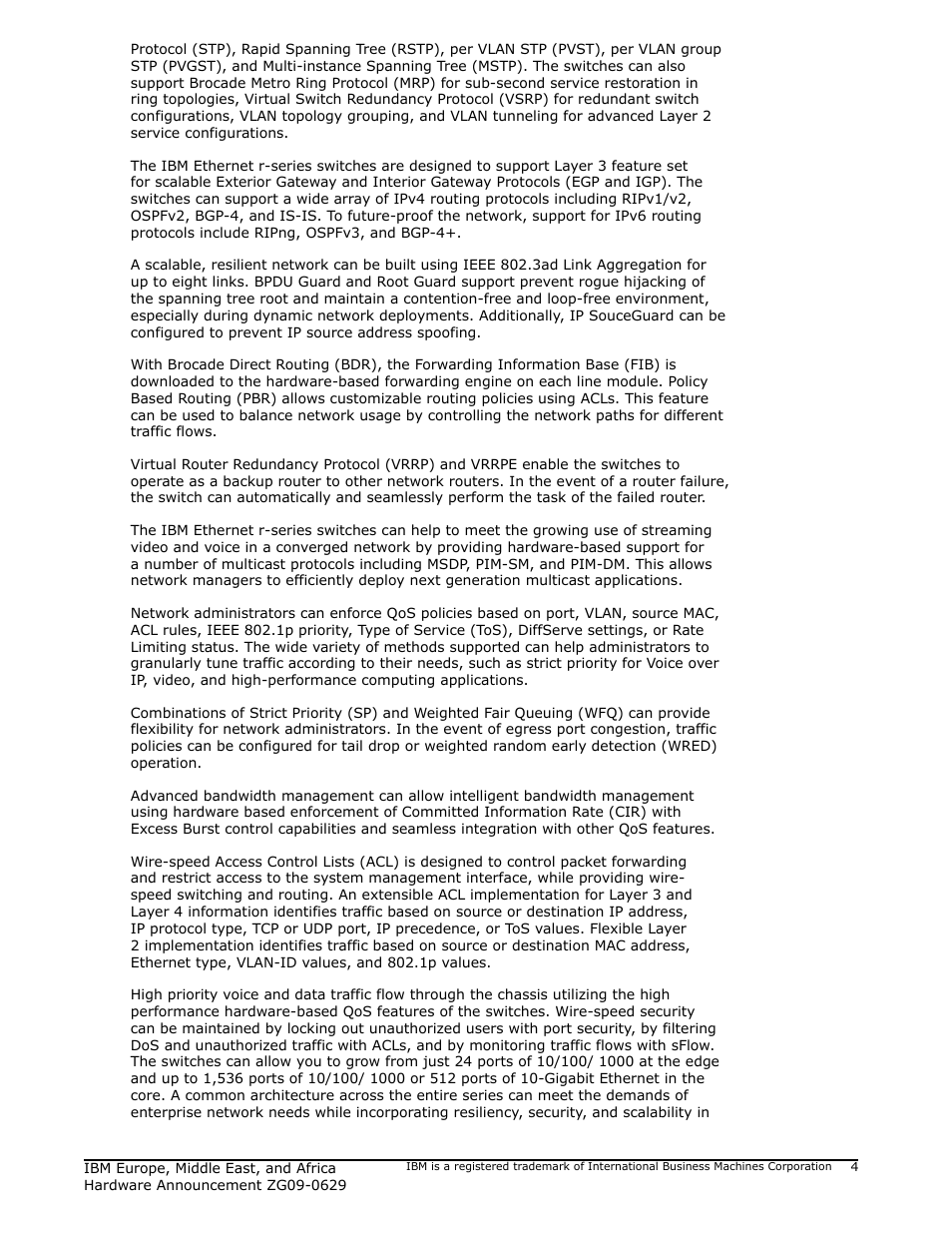 Protocol (STP), Rapid Spanning Tree (RSTP), per VLAN STP (PVST), per VLAN group STP (PVGST), and Multi-instance Spanning Tree (MSTP). The switches can also support Brocade Metro Ring Protocol (MRP) for sub-second service restoration in ring topologies, Virtual Switch Redundancy Protocol (VSRP) for redundant switch configurations, VLAN topology grouping, and VLAN tunneling for advanced Layer 2 service configurations.

The IBM Ethernet r-series switches are designed to support Layer 3 feature set for scalable Exterior Gateway and Interior Gateway Protocols (EGP and IGP). The switches can support a wide array of IPv4 routing protocols including RIPv1/v2, OSPFv2, BGP-4, and IS-IS. To future-proof the network, support for IPv6 routing protocols include RIPng, OSPFv3, and BGP-4+.

A scalable, resilient network can be built using IEEE 802.3ad Link Aggregation for up to eight links. BPDU Guard and Root Guard support prevent rogue hijacking of the spanning tree root and maintain a contention-free and loop-free environment, especially during dynamic network deployments. Additionally, IP SouceGuard can be configured to prevent IP source address spoofing.

With Brocade Direct Routing (BDR), the Forwarding Information Base (FIB) is downloaded to the hardware-based forwarding engine on each line module. Policy Based Routing (PBR) allows customizable routing policies using ACLs. This feature can be used to balance network usage by controlling the network paths for different traffic flows.

Virtual Router Redundancy Protocol (VRRP) and VRRPE enable the switches to operate as a backup router to other network routers. In the event of a router failure, the switch can automatically and seamlessly perform the task of the failed router.

The IBM Ethernet r-series switches can help to meet the growing use of streaming video and voice in a converged network by providing hardware-based support for a number of multicast protocols including MSDP, PIM-SM, and PIM-DM. This allows network managers to efficiently deploy next generation multicast applications.

Network administrators can enforce QoS policies based on port, VLAN, source MAC, ACL rules, IEEE 802.1p priority, Type of Service (ToS), DiffServe settings, or Rate Limiting status. The wide variety of methods supported can help administrators to granularly tune traffic according to their needs, such as strict priority for Voice over IP, video, and high-performance computing applications.

Combinations of Strict Priority (SP) and Weighted Fair Queuing (WFQ) can provide flexibility for network administrators. In the event of egress port congestion, traffic policies can be configured for tail drop or weighted random early detection (WRED) operation.

Advanced bandwidth management can allow intelligent bandwidth management using hardware based enforcement of Committed Information Rate (CIR) with Excess Burst control capabilities and seamless integration with other QoS features.

Wire-speed Access Control Lists (ACL) is designed to control packet forwarding and restrict access to the system management interface, while providing wire-speed switching and routing. An extensible ACL implementation for Layer 3 and Layer 4 information identifies traffic based on source or destination IP address, IP protocol type, TCP or UDP port, IP precedence, or ToS values. Flexible Layer 2 implementation identifies traffic based on source or destination MAC address, Ethernet type, VLAN-ID values, and 802.1p values.

High priority voice and data traffic flow through the chassis utilizing the high performance hardware-based QoS features of the switches. Wire-speed security can be maintained by locking out unauthorized users with port security, by filtering DoS and unauthorized traffic with ACLs, and by monitoring traffic flows with sFlow. The switches can allow you to grow from just 24 ports of 10/100/ 1000 at the edge and up to 1,536 ports of 10/100/ 1000 or 512 ports of 10-Gigabit Ethernet in the core. A common architecture across the entire series can meet the demands of enterprise network needs while incorporating resiliency, security, and scalability in

IBM Europe, Middle East, and Africa
Hardware Announcement ZG09-0629

IBM is a registered trademark of International Business Machines Corporation 4